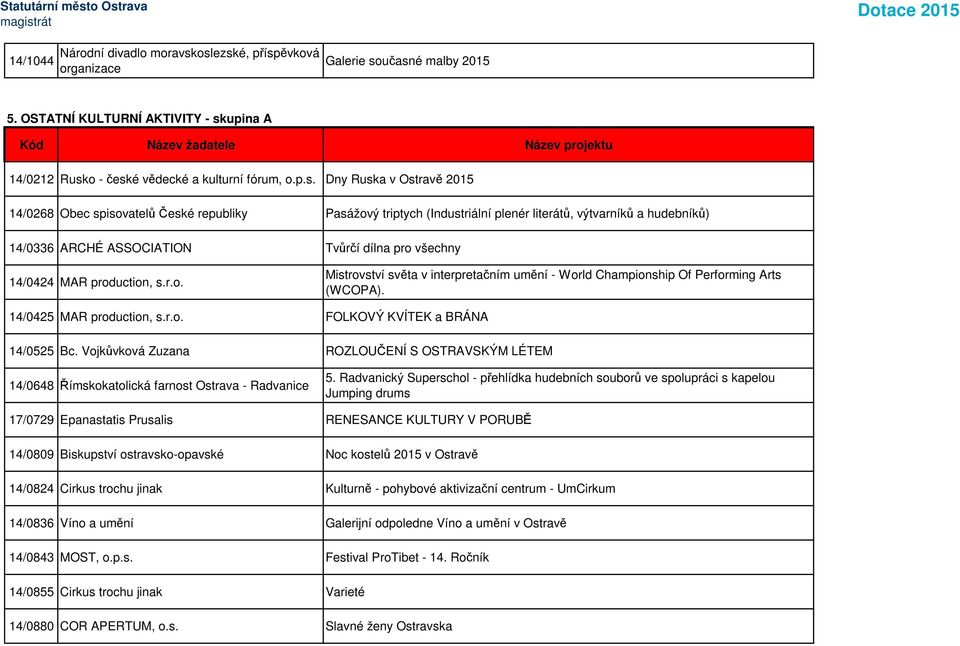 Statutární město Ostrava
magistrát

Dotace 2015

| 14/1044 | Národní divadlo moravskoslezské, příspěvková organizace | Galerie současné malby 2015 |
|---|---|---|

5. OSTATNÍ KULTURNÍ AKTIVITY - skupina A

| Kód | Název žadatele | Název projektu |
|---|---|---|
| 14/0212 | Rusko - české vědecké a kulturní fórum, o.p.s. | Dny Ruska v Ostravě 2015 |
| 14/0268 | Obec spisovatelů České republiky | Pasážový triptych (Industriální plenér literátů, výtvarníků a hudebníků) |
| 14/0336 | ARCHÉ ASSOCIATION | Tvůrčí dílna pro všechny |
| 14/0424 | MAR production, s.r.o. | Mistrovství světa v interpretačním umění - World Championship Of Performing Arts (WCOPA). |
| 14/0425 | MAR production, s.r.o. | FOLKOVÝ KVÍTEK a BRÁNA |
| 14/0525 | Bc. Vojkůvková Zuzana | ROZLOUČENÍ S OSTRAVSKÝM LÉTEM |
| 14/0648 | Římskokatolická farnost Ostrava - Radvanice | 5. Radvanický Superschol - přehlídka hudebních souborů ve spolupráci s kapelou Jumping drums |
| 17/0729 | Epanastatis Prusalis | RENESANCE KULTURY V PORUBĚ |
| 14/0809 | Biskupství ostravsko-opavské | Noc kostelů 2015 v Ostravě |
| 14/0824 | Cirkus trochu jinak | Kulturně - pohybové aktivizační centrum - UmCirkum |
| 14/0836 | Víno a umění | Galerijní odpoledne Víno a umění v Ostravě |
| 14/0843 | MOST, o.p.s. | Festival ProTibet - 14. Ročník |
| 14/0855 | Cirkus trochu jinak | Varieté |
| 14/0880 | COR APERTUM, o.s. | Slavné ženy Ostravska |